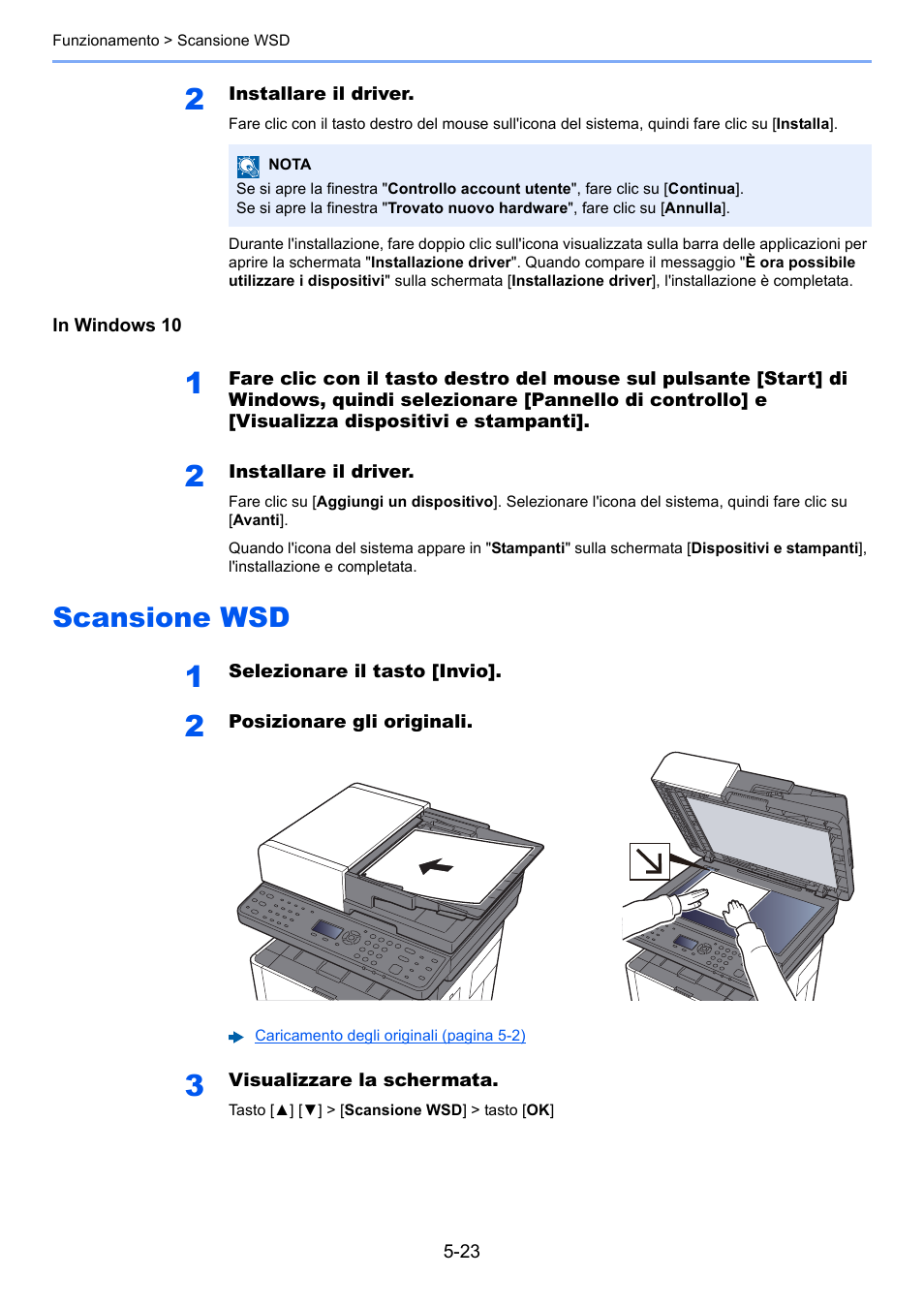 Funzionamento > Scansione WSD

2 Installare il driver.

Fare clic con il tasto destro del mouse sull'icona del sistema, quindi fare clic su [Installa].

NOTA
Se si apre la finestra "Controllo account utente", fare clic su [Continua].
Se si apre la finestra "Trovato nuovo hardware", fare clic su [Annulla].

Durante l'installazione, fare doppio clic sull'icona visualizzata sulla barra delle applicazioni per aprire la schermata "Installazione driver". Quando compare il messaggio "È ora possibile utilizzare i dispositivi" sulla schermata [Installazione driver], l'installazione è completata.

In Windows 10

1 Fare clic con il tasto destro del mouse sul pulsante [Start] di Windows, quindi selezionare [Pannello di controllo] e [Visualizza dispositivi e stampanti].

2 Installare il driver.

Fare clic su [Aggiungi un dispositivo]. Selezionare l'icona del sistema, quindi fare clic su [Avanti].

Quando l'icona del sistema appare in "Stampanti" sulla schermata [Dispositivi e stampanti], l'installazione e completata.

Scansione WSD

1 Selezionare il tasto [Invio].

2 Posizionare gli originali.

Caricamento degli originali (pagina 5-2)

3 Visualizzare la schermata.

Tasto [▲] [▼] > [Scansione WSD] > tasto [OK]

5-23